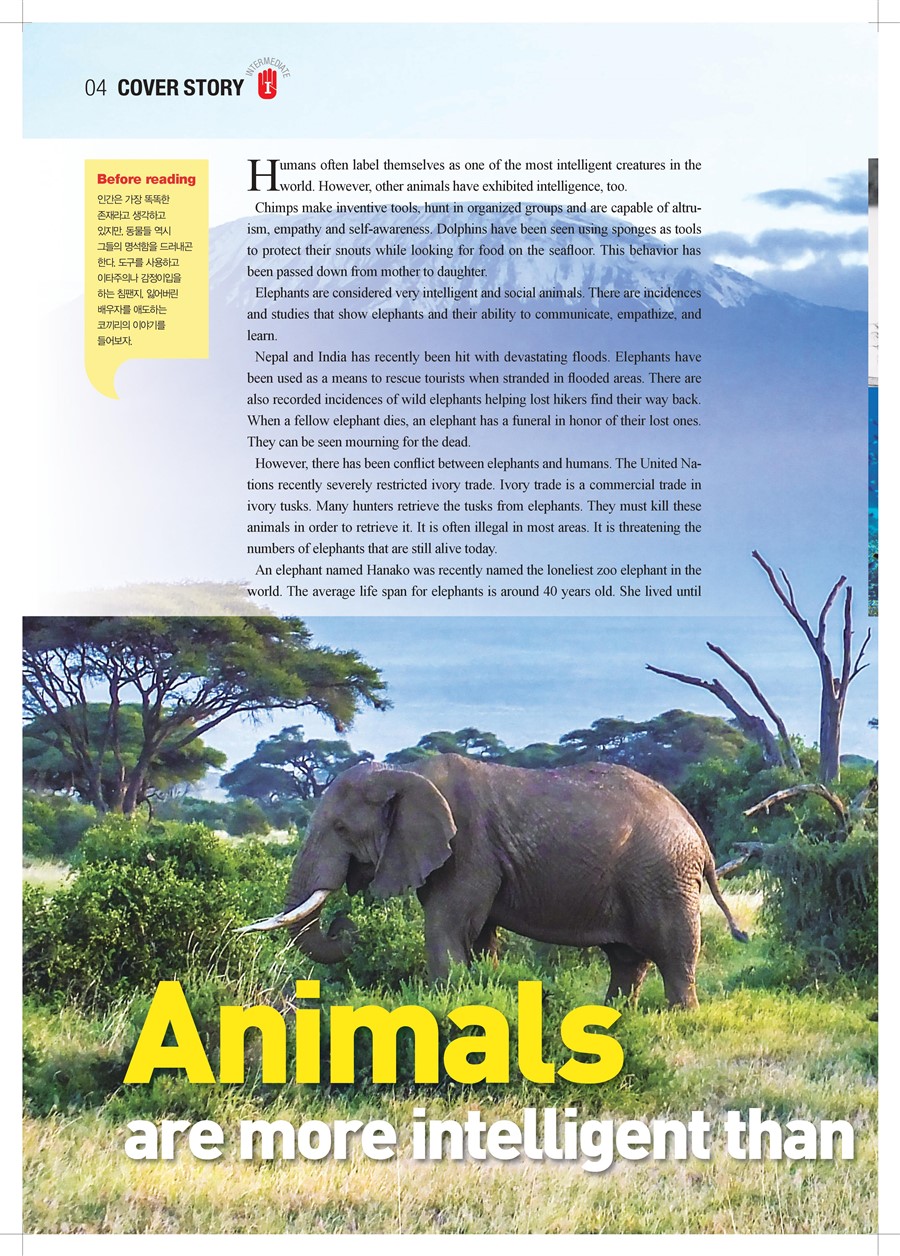 04 COVER STORY INTERMEDIATE

Before reading

인간은 가장 똑똑한 존재라고 생각하고 있지만, 동물들 역시 그들의 명석함을 드러내곤 한다. 도구를 사용하고 이타주의나 감정이입을 하는 침팬지, 잃어버린 배우자를 애도하는 코끼리의 이야기를 들어보자.

Humans often label themselves as one of the most intelligent creatures in the world. However, other animals have exhibited intelligence, too.

Chimps make inventive tools, hunt in organized groups and are capable of altruism, empathy and self-awareness. Dolphins have been seen using sponges as tools to protect their snouts while looking for food on the seafloor. This behavior has been passed down from mother to daughter.

Elephants are considered very intelligent and social animals. There are incidences and studies that show elephants and their ability to communicate, empathize, and learn.

Nepal and India has recently been hit with devastating floods. Elephants have been used as a means to rescue tourists when stranded in flooded areas. There are also recorded incidences of wild elephants helping lost hikers find their way back. When a fellow elephant dies, an elephant has a funeral in honor of their lost ones. They can be seen mourning for the dead.

However, there has been conflict between elephants and humans. The United Nations recently severely restricted ivory trade. Ivory trade is a commercial trade in ivory tusks. Many hunters retrieve the tusks from elephants. They must kill these animals in order to retrieve it. It is often illegal in most areas. It is threatening the numbers of elephants that are still alive today.

An elephant named Hanako was recently named the loneliest zoo elephant in the world. The average life span for elephants is around 40 years old. She lived until

Animals
are more intelligent than